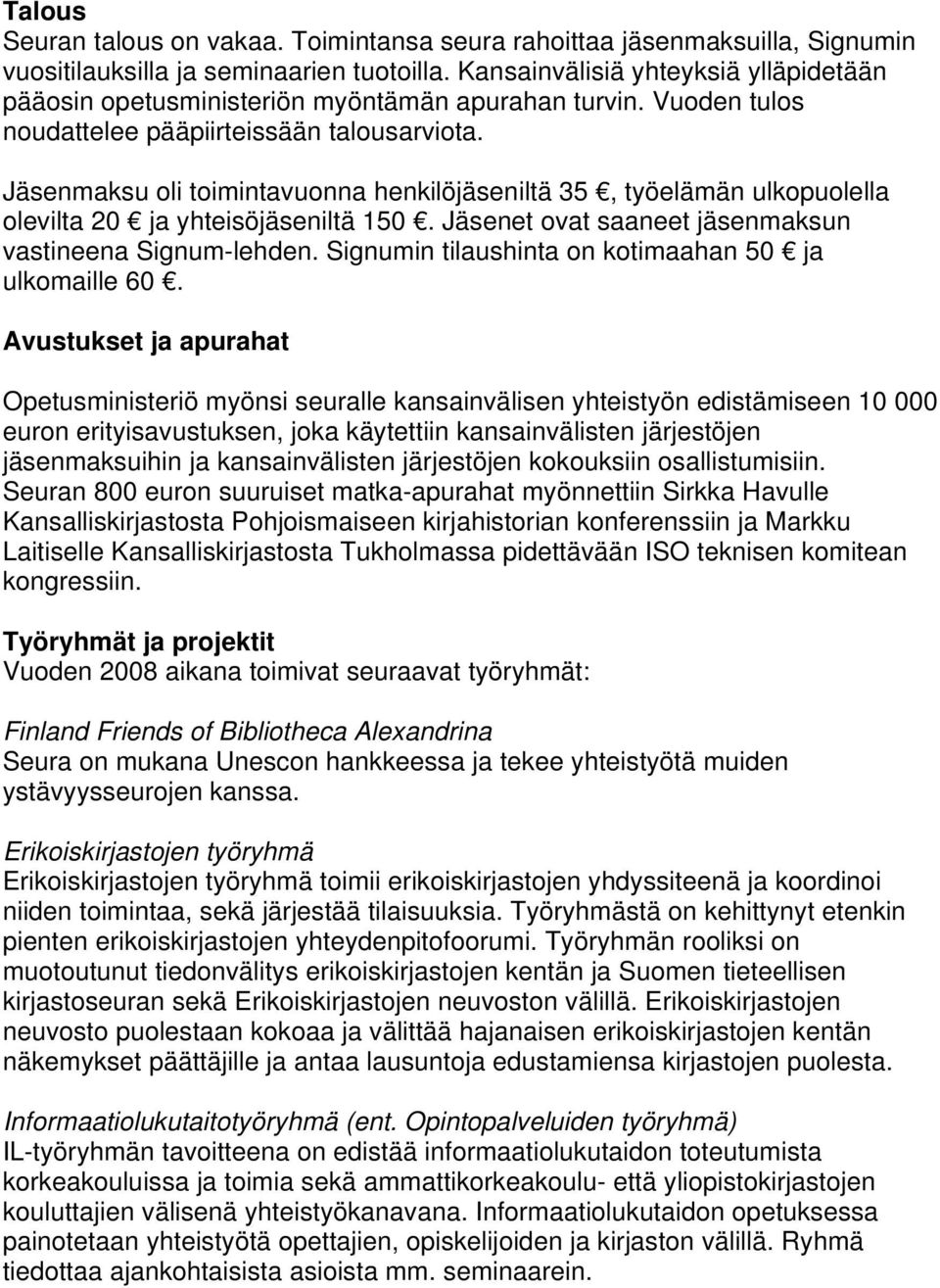 Talous
Seuran talous on vakaa. Toimintansa seura rahoittaa jäsenmaksuilla, Signumin vuositilauksilla ja seminaarien tuotoilla. Kansainvälisiä yhteyksiä ylläpidetään pääosin opetusministeriön myöntämän apurahan turvin. Vuoden tulos noudattelee pääpiirteissään talousarviota.

Jäsenmaksu oli toimintavuonna henkilöjäseniltä 35 €, työelämän ulkopuolella olevilta 20 € ja yhteisöjäseniltä 150 €. Jäsenet ovat saaneet jäsenmaksun vastineena Signum-lehden. Signumin tilaushinta on kotimaahan 50 € ja ulkomaille 60 €.

Avustukset ja apurahat

Opetusministeriö myönsi seuralle kansainvälisen yhteistyön edistämiseen 10 000 euron erityisavustuksen, joka käytettiin kansainvälisten järjestöjen jäsenmaksuihin ja kansainvälisten järjestöjen kokouksiin osallistumisiin. Seuran 800 euron suuruiset matka-apurahat myönnettiin Sirkka Havulle Kansalliskirjastosta Pohjoismaiseen kirjahistorian konferenssiin ja Markku Laitiselle Kansalliskirjastosta Tukholmassa pidettävään ISO teknisen komitean kongressiin.

Työryhmät ja projektit
Vuoden 2008 aikana toimivat seuraavat työryhmät:

Finland Friends of Bibliotheca Alexandrina
Seura on mukana Unescon hankkeessa ja tekee yhteistyötä muiden ystävyysseurojen kanssa.

Erikoiskirjastojen työryhmä
Erikoiskirjastojen työryhmä toimii erikoiskirjastojen yhdyssiteenä ja koordinoi niiden toimintaa, sekä järjestää tilaisuuksia. Työryhmästä on kehittynyt etenkin pienten erikoiskirjastojen yhteydenpitofoorumi. Työryhmän rooliksi on muotoutunut tiedonvälitys erikoiskirjastojen kentän ja Suomen tieteellisen kirjastoseuran sekä Erikoiskirjastojen neuvoston välillä. Erikoiskirjastojen neuvosto puolestaan kokoaa ja välittää hajanaisen erikoiskirjastojen kentän näkemykset päättäjille ja antaa lausuntoja edustamiensa kirjastojen puolesta.

Informaatiolukutaitotyöryhmä (ent. Opintopalveluiden työryhmä)
IL-työryhmän tavoitteena on edistää informaatiolukutaidon toteutumista korkeakouluissa ja toimia sekä ammattikorkeakoulu- että yliopistokirjastojen kouluttajien välisenä yhteistyökanavana. Informaatiolukutaidon opetuksessa painotetaan yhteistyötä opettajien, opiskelijoiden ja kirjaston välillä. Ryhmä tiedottaa ajankohtaisista asioista mm. seminaarein.